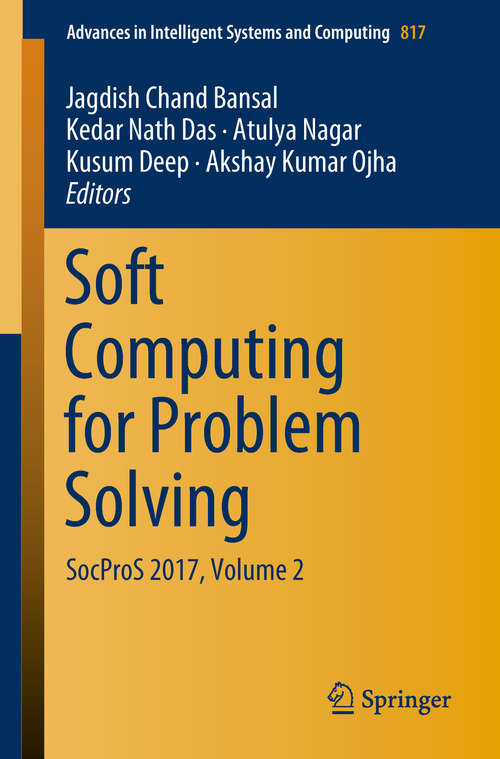 Advances in Intelligent Systems and Computing 817

Jagdish Chand Bansal
Kedar Nath Das · Atulya Nagar
Kusum Deep · Akshay Kumar Ojha
Editors

Soft Computing for Problem Solving

SocProS 2017, Volume 2

Springer